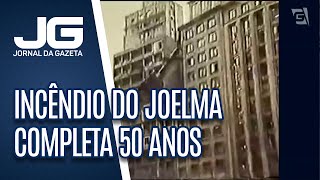 JG
JORNAL DA GAZETA

INCÊNDIO DO JOELMA COMPLETA 50 ANOS